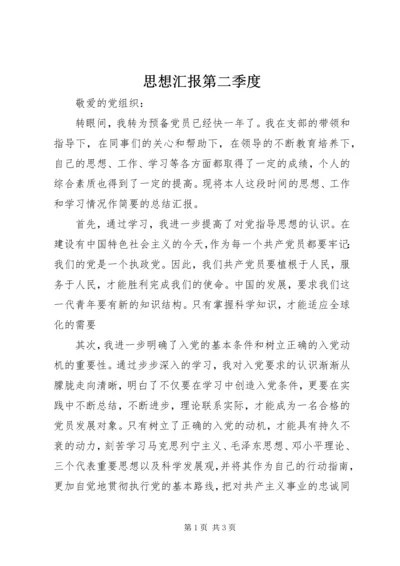 思想汇报第二季度

敬爱的党组织：

转眼间，我转为预备党员已经快一年了。我在支部的带领和指导下，在同事们的关心和帮助下，在领导的不断教育培养下，自己的思想、工作、学习等各方面都取得了一定的成绩，个人的综合素质也得到了一定的提高。现将本人这段时间的思想、工作和学习情况作简要的总结汇报。

首先，通过学习，我进一步提高了对党指导思想的认识。在建设有中国特色社会主义的今天，作为每一个共产党员都要牢记：我们的党是一个执政党。因此，我们共产党员要植根于人民，服务于人民，才能胜利完成我们的使命。中国的发展，要求我们这一代青年要有新的知识结构。只有掌握科学知识，才能适应全球化的需要

其次，我进一步明确了入党的基本条件和树立正确的入党动机的重要性。通过步步深入的学习，我对入党要求的认识渐渐从朦胧走向清晰，明白了不仅要在学习中创造入党条件，更要在实践中不断总结，不断进步，理论联系实际，才能成为一名合格的党员发展对象。只有树立了正确的入党的动机，才能具有持久不衰的动力，刻苦学习马克思列宁主义、毛泽东思想、邓小平理论、三个代表重要思想以及科学发展观，并将其作为自己的行动指南，更加自觉地贯彻执行党的基本路线，把对共产主义事业的忠诚同

第1页 共3页